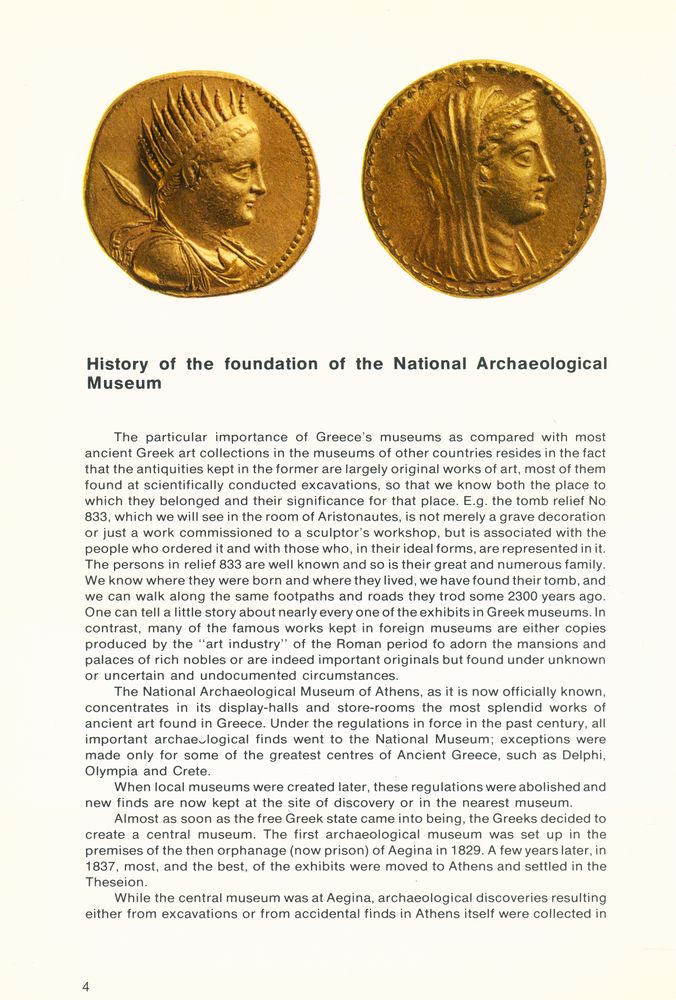 History of the foundation of the National Archaeological Museum

The particular importance of Greece's museums as compared with most ancient Greek art collections in the museums of other countries resides in the fact that the antiquities kept in the former are largely original works of art, most of them found at scientifically conducted excavations, so that we know both the place to which they belonged and their significance for that place. E.g. the tomb relief No 833, which we will see in the room of Aristonautes, is not merely a grave decoration or just a work commissioned to a sculptor's workshop, but is associated with the people who ordered it and with those who, in their ideal forms, are represented in it. The persons in relief 833 are well known and so is their great and numerous family. We know where they were born and where they lived, we have found their tomb, and we can walk along the same footpaths and roads they trod some 2300 years ago. One can tell a little story about nearly every one of the exhibits in Greek museums. In contrast, many of the famous works kept in foreign museums are either copies produced by the "art industry" of the Roman period to adorn the mansions and palaces of rich nobles or are indeed important originals but found under unknown or uncertain and undocumented circumstances.

The National Archaeological Museum of Athens, as it is now officially known, concentrates in its display-halls and store-rooms the most splendid works of ancient art found in Greece. Under the regulations in force in the past century, all important archaeological finds went to the National Museum; exceptions were made only for some of the greatest centres of Ancient Greece, such as Delphi, Olympia and Crete.

When local museums were created later, these regulations were abolished and new finds are now kept at the site of discovery or in the nearest museum.

Almost as soon as the free Greek state came into being, the Greeks decided to create a central museum. The first archaeological museum was set up in the premises of the then orphanage (now prison) of Aegina in 1829. A few years later, in 1837, most, and the best, of the exhibits were moved to Athens and settled in the Theseion.

While the central museum was at Aegina, archaeological discoveries resulting either from excavations or from accidental finds in Athens itself were collected in

4